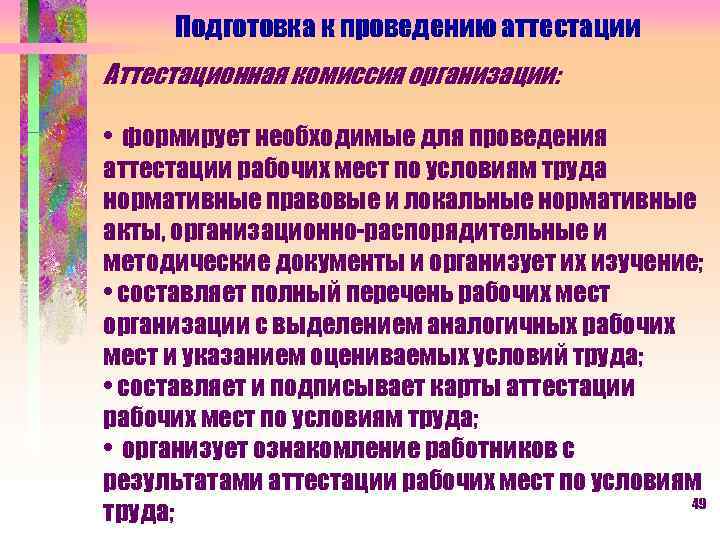 Подготовка к проведению аттестации

Аттестационная комиссия организации:

• формирует необходимые для проведения аттестации рабочих мест по условиям труда нормативные правовые и локальные нормативные акты, организационно-распорядительные и методические документы и организует их изучение;
• составляет полный перечень рабочих мест организации с выделением аналогичных рабочих мест и указанием оцениваемых условий труда;
• составляет и подписывает карты аттестации рабочих мест по условиям труда;
• организует ознакомление работников с результатами аттестации рабочих мест по условиям труда;

49